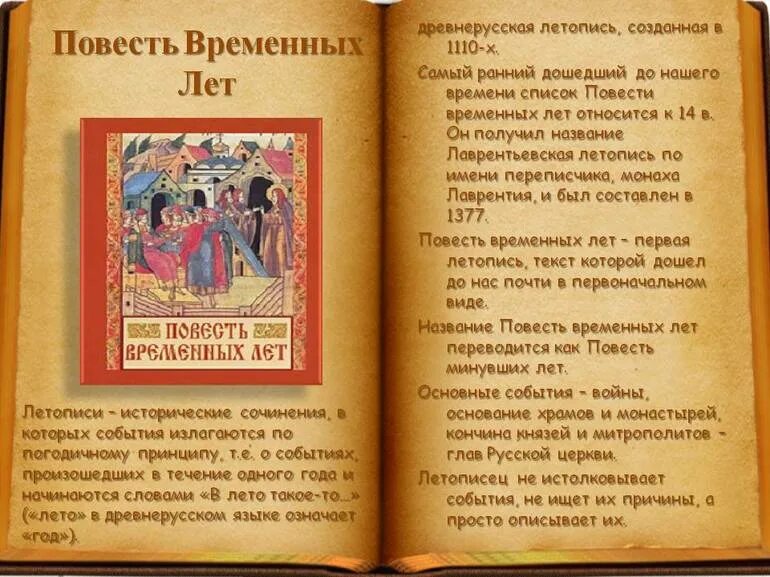 Повесть Временных Лет

ПОВЕСТЬ ВРЕМЕННЫХ ЛЕТ

Летописи - исторические сочинения, в которых события излагаются по погодичному принципу, т.е. о событиях, произошедших в течение одного года и начинаются словами «В лето такое-то...» («лето» в древнерусском языке означает «год»).

древнерусская летопись, созданная в 1110-х.

Самый ранний дошедший до нашего времени список Повести временных лет относится к 14 в. Он получил название Лаврентьевская летопись по имени переписчика, монаха Лаврентия, и был составлен в 1377.

Повесть временных лет - первая летопись, текст которой дошел до нас почти в первоначальном виде.

Название Повесть временных лет переводится как Повесть минувших лет.

Основные события - войны, основание храмов и монастырей, кончина князей и митрополитов - глав Русской церкви.

Летописец не истолковывает события, не ищет их причины, а просто описывает их.